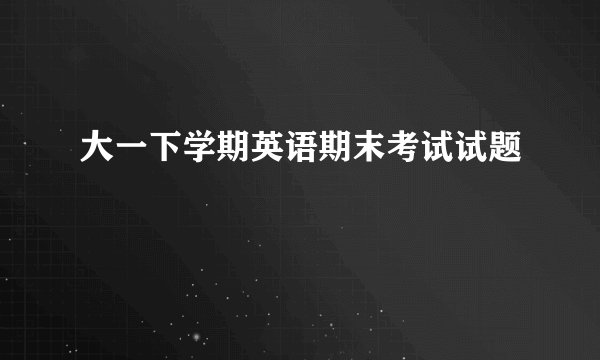 大一下学期英语期末考试试题